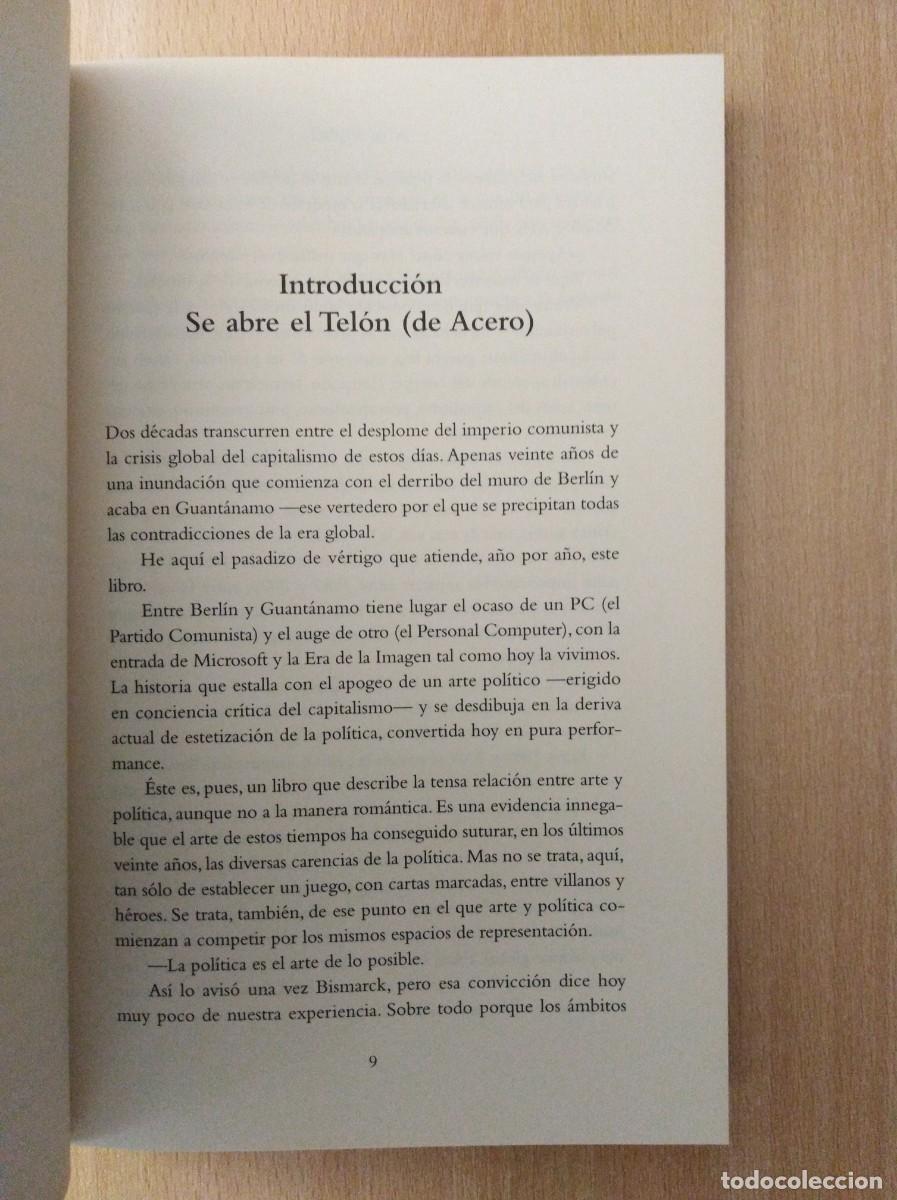 Introducción
Se abre el Telón (de Acero)

Dos décadas transcurren entre el desplome del imperio comunista y la crisis global del capitalismo de estos días. Apenas veinte años de una inundación que comienza con el derribo del muro de Berlín y acaba en Guantánamo —ese vertedero por el que se precipitan todas las contradicciones de la era global.

He aquí el pasadizo de vértigo que atiende, año por año, este libro.

Entre Berlín y Guantánamo tiene lugar el ocaso de un PC (el Partido Comunista) y el auge de otro (el Personal Computer), con la entrada de Microsoft y la Era de la Imagen tal como hoy la vivimos. La historia que estalla con el apogeo de un arte político —erigido en conciencia crítica del capitalismo— y se desdibuja en la deriva actual de estetización de la política, convertida hoy en pura performance.

Éste es, pues, un libro que describe la tensa relación entre arte y política, aunque no a la manera romántica. Es una evidencia innegable que el arte de estos tiempos ha conseguido suturar, en los últimos veinte años, las diversas carencias de la política. Mas no se trata, aquí, tan sólo de establecer un juego, con cartas marcadas, entre villanos y héroes. Se trata, también, de ese punto en el que arte y política comienzan a competir por los mismos espacios de representación.

—La política es el arte de lo posible.

Así lo avisó una vez Bismarck, pero esa convicción dice hoy muy poco de nuestra experiencia. Sobre todo porque los ámbitos

9

todocoleccion